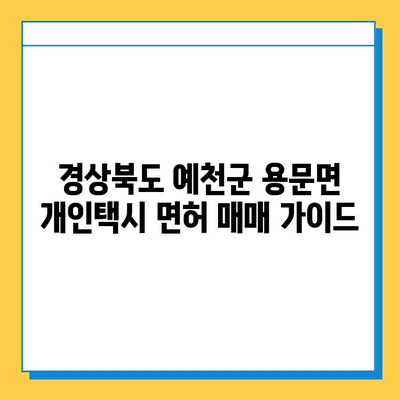 경상북도 예천군 용문면
개인택시 면허 매매 가이드